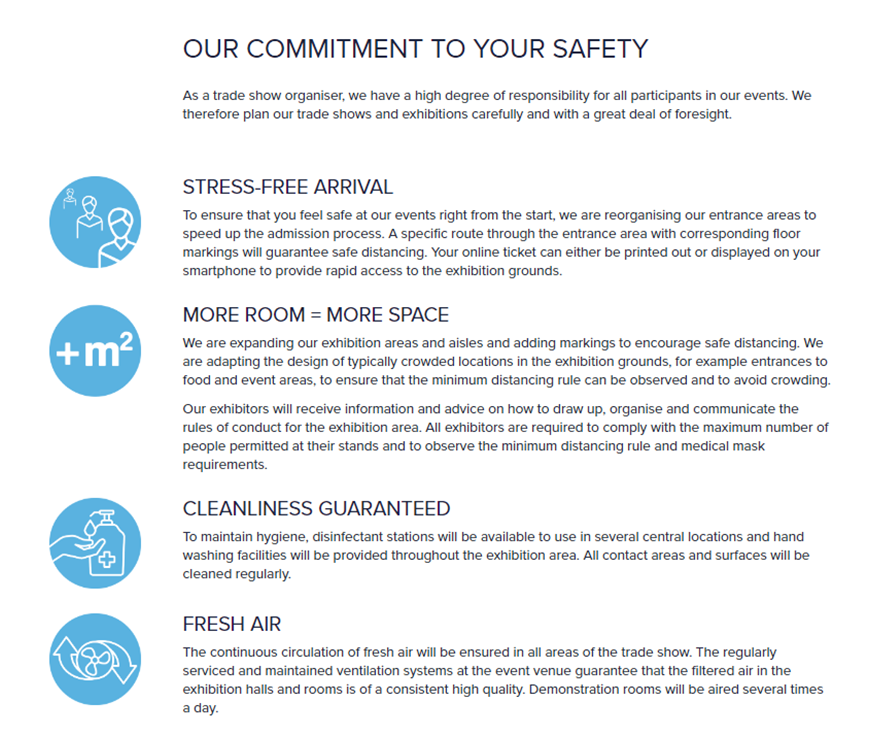 OUR COMMITMENT TO YOUR SAFETY

As a trade show organiser, we have a high degree of responsibility for all participants in our events. We therefore plan our trade shows and exhibitions carefully and with a great deal of foresight.

STRESS-FREE ARRIVAL

To ensure that you feel safe at our events right from the start, we are reorganising our entrance areas to speed up the admission process. A specific route through the entrance area with corresponding floor markings will guarantee safe distancing. Your online ticket can either be printed out or displayed on your smartphone to provide rapid access to the exhibition grounds.

$+m^2$

MORE ROOM = MORE SPACE

We are expanding our exhibition areas and aisles and adding markings to encourage safe distancing. We are adapting the design of typically crowded locations in the exhibition grounds, for example entrances to food and event areas, to ensure that the minimum distancing rule can be observed and to avoid crowding.

Our exhibitors will receive information and advice on how to draw up, organise and communicate the rules of conduct for the exhibition area. All exhibitors are required to comply with the maximum number of people permitted at their stands and to observe the minimum distancing rule and medical mask requirements.

CLEANLINESS GUARANTEED

To maintain hygiene, disinfectant stations will be available to use in several central locations and hand washing facilities will be provided throughout the exhibition area. All contact areas and surfaces will be cleaned regularly.

FRESH AIR

The continuous circulation of fresh air will be ensured in all areas of the trade show. The regularly serviced and maintained ventilation systems at the event venue guarantee that the filtered air in the exhibition halls and rooms is of a consistent high quality. Demonstration rooms will be aired several times a day.